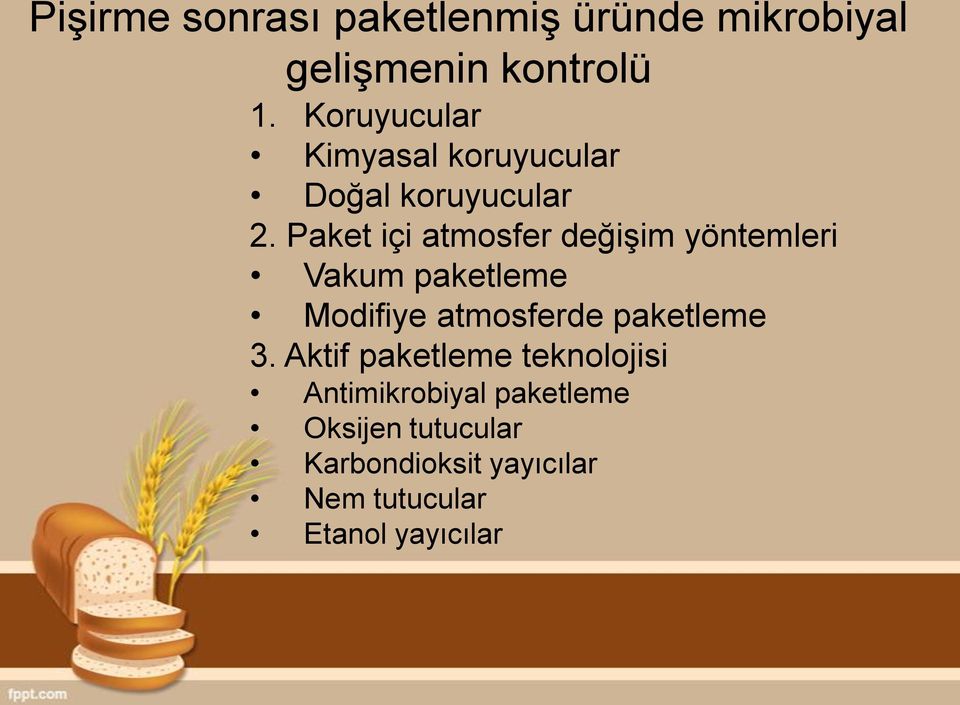 Pişirme sonrası paketlenmiş üründe mikrobiyal gelişmenin kontrolü

1. Koruyucular
• Kimyasal koruyucular
• Doğal koruyucular
2. Paket içi atmosfer değişim yöntemleri
• Vakum paketleme
• Modifiye atmosferde paketleme
3. Aktif paketleme teknolojisi
• Antimikrobiyal paketleme
• Oksijen tutucular
• Karbondioksit yayıcılar
• Nem tutucular
• Etanol yayıcılar

fppt.com